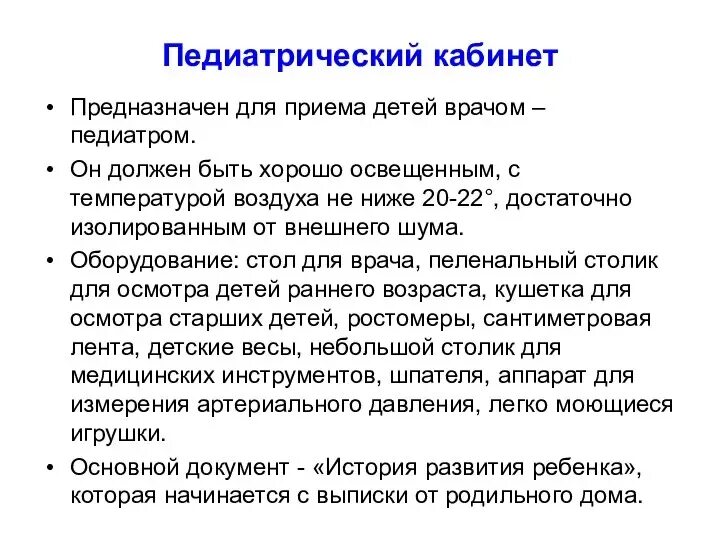 Педиатрический кабинет

• Предназначен для приема детей врачом – педиатром.

• Он должен быть хорошо освещенным, с температурой воздуха не ниже 20-22°, достаточно изолированным от внешнего шума.

• Оборудование: стол для врача, пеленальный столик для осмотра детей раннего возраста, кушетка для осмотра старших детей, ростомеры, сантиметровая лента, детские весы, небольшой столик для медицинских инструментов, шпателя, аппарат для измерения артериального давления, легко моющиеся игрушки.

• Основной документ - «История развития ребенка», которая начинается с выписки от родильного дома.